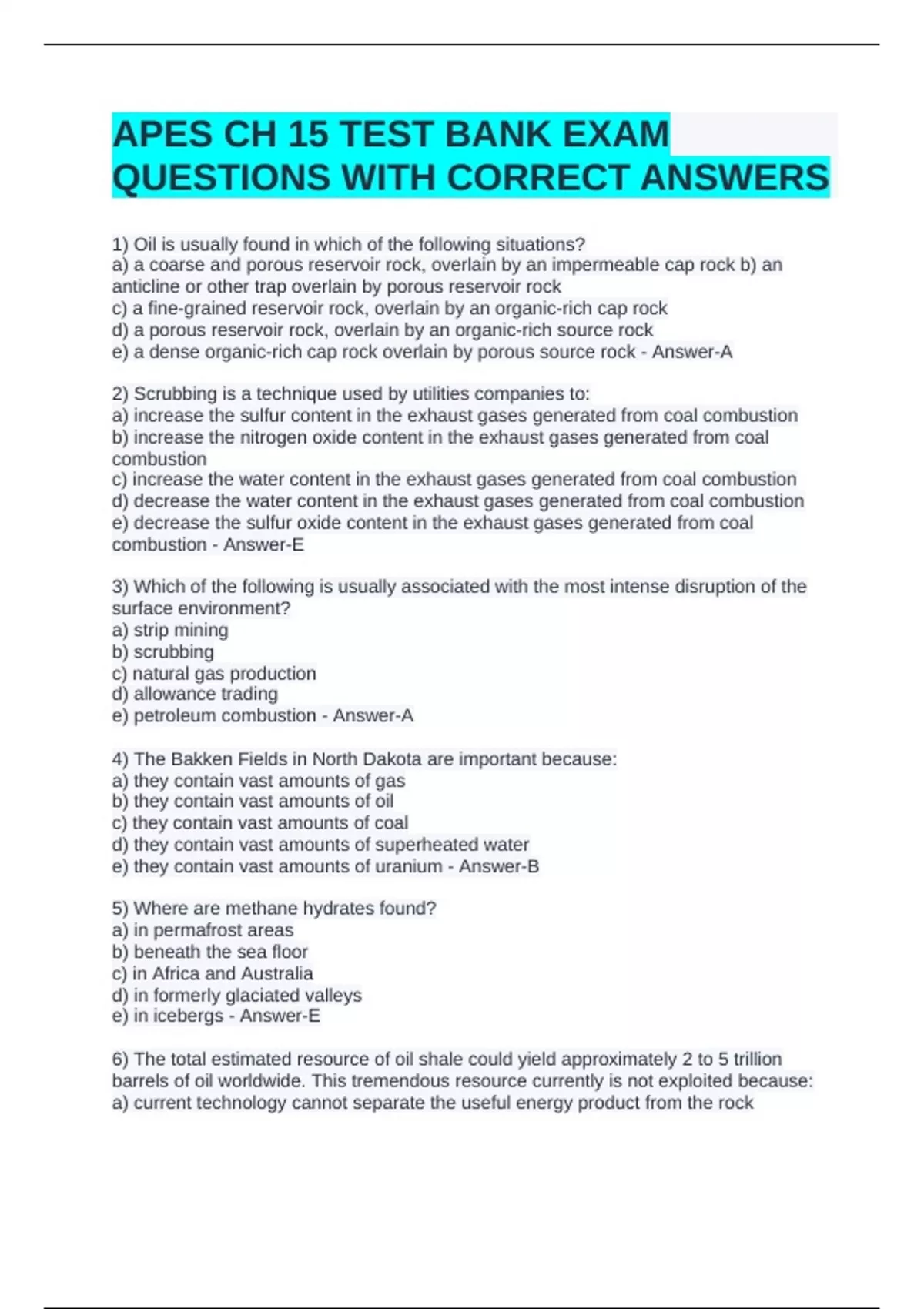 APES CH 15 TEST BANK EXAM QUESTIONS WITH CORRECT ANSWERS

1) Oil is usually found in which of the following situations?
a) a coarse and porous reservoir rock, overlain by an impermeable cap rock b) an anticline or other trap overlain by porous reservoir rock
c) a fine-grained reservoir rock, overlain by an organic-rich cap rock
d) a porous reservoir rock, overlain by an organic-rich source rock
e) a dense organic-rich cap rock overlain by porous source rock - Answer-A

2) Scrubbing is a technique used by utilities companies to:
a) increase the sulfur content in the exhaust gases generated from coal combustion
b) increase the nitrogen oxide content in the exhaust gases generated from coal combustion
c) increase the water content in the exhaust gases generated from coal combustion
d) decrease the water content in the exhaust gases generated from coal combustion
e) decrease the sulfur oxide content in the exhaust gases generated from coal combustion - Answer-E

3) Which of the following is usually associated with the most intense disruption of the surface environment?
a) strip mining
b) scrubbing
c) natural gas production
d) allowance trading
e) petroleum combustion - Answer-A

4) The Bakken Fields in North Dakota are important because:
a) they contain vast amounts of gas
b) they contain vast amounts of oil
c) they contain vast amounts of coal
d) they contain vast amounts of superheated water
e) they contain vast amounts of uranium - Answer-B

5) Where are methane hydrates found?
a) in permafrost areas
b) beneath the sea floor
c) in Africa and Australia
d) in formerly glaciated valleys
e) in icebergs - Answer-E

6) The total estimated resource of oil shale could yield approximately 2 to 5 trillion barrels of oil worldwide. This tremendous resource currently is not exploited because:
a) current technology cannot separate the useful energy product from the rock